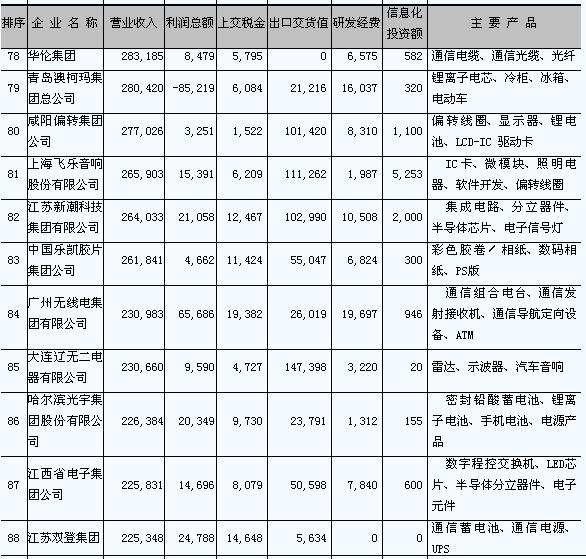 | 排序 | 企业名称 | 营业收入 | 利润总额 | 上交税金 | 出口交货值 | 研发经费 | 信息化投资额 | 主要产品 |
|---|---|---|---|---|---|---|---|---|
| 78 | 华伦集团 | 283,185 | 8,479 | 5,795 | 0 | 6,575 | 582 | 通信电缆、通信光缆、光纤 |
| 79 | 青岛澳柯玛集团总公司 | 280,420 | -85,219 | 6,084 | 21,216 | 16,037 | 320 | 锂离子电芯、冷柜、冰箱、电动车 |
| 80 | 咸阳偏转集团公司 | 277,026 | 3,251 | 1,522 | 101,420 | 8,310 | 1,100 | 偏转线圈、显示器、锂电池、LCD-IC 驱动卡 |
| 81 | 上海飞乐音响股份有限公司 | 265,903 | 15,391 | 6,209 | 111,262 | 1,987 | 5,253 | IC卡、微模块、照明电器、软件开发、偏转线圈 |
| 82 | 江苏新潮科技集团有限公司 | 264,033 | 21,058 | 12,467 | 102,990 | 10,508 | 2,000 | 集成电路、分立器件、半导体芯片、电子信号灯 |
| 83 | 中国乐凯胶片集团公司 | 261,841 | 4,662 | 11,424 | 55,047 | 6,824 | 300 | 彩色胶卷／相纸、数码相纸、PS版 |
| 84 | 广州无线电集团有限公司 | 230,983 | 65,686 | 19,382 | 26,019 | 19,697 | 946 | 通信组合电台、通信发射接收机、通信导航定向设备、ATM |
| 85 | 大连辽无二电器有限公司 | 230,660 | 9,590 | 4,727 | 147,398 | 3,220 | 20 | 雷达、示波器、汽车音响 |
| 86 | 哈尔滨光宇集团股份有限公司 | 226,384 | 20,349 | 9,730 | 23,791 | 1,312 | 155 | 密封铅酸蓄电池、锂离子电池、手机电池、电源产品 |
| 87 | 江西省电子集团公司 | 225,831 | 14,696 | 8,079 | 50,598 | 7,840 | 600 | 数字程控交换机、LED芯片、半导体分立器件、电子元件 |
| 88 | 江苏双登集团 | 225,348 | 24,788 | 14,648 | 5,634 | 0 | 0 | 通信蓄电池、通信电源、UPS |